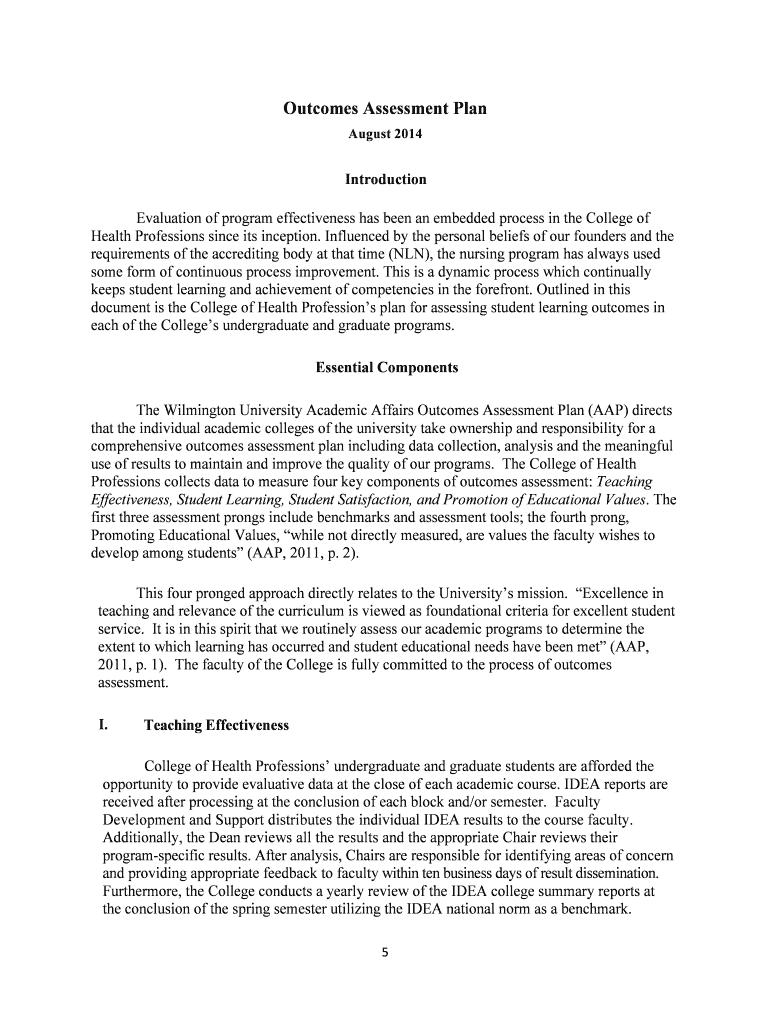 Outcomes Assessment Plan
August 2014

Introduction

Evaluation of program effectiveness has been an embedded process in the College of Health Professions since its inception. Influenced by the personal beliefs of our founders and the requirements of the accrediting body at that time (NLN), the nursing program has always used some form of continuous process improvement. This is a dynamic process which continually keeps student learning and achievement of competencies in the forefront. Outlined in this document is the College of Health Profession's plan for assessing student learning outcomes in each of the College's undergraduate and graduate programs.

Essential Components

The Wilmington University Academic Affairs Outcomes Assessment Plan (AAP) directs that the individual academic colleges of the university take ownership and responsibility for a comprehensive outcomes assessment plan including data collection, analysis and the meaningful use of results to maintain and improve the quality of our programs. The College of Health Professions collects data to measure four key components of outcomes assessment: Teaching Effectiveness, Student Learning, Student Satisfaction, and Promotion of Educational Values. The first three assessment prongs include benchmarks and assessment tools; the fourth prong, Promoting Educational Values, "while not directly measured, are values the faculty wishes to develop among students" (AAP, 2011, p. 2).

This four pronged approach directly relates to the University's mission. "Excellence in teaching and relevance of the curriculum is viewed as foundational criteria for excellent student service. It is in this spirit that we routinely assess our academic programs to determine the extent to which learning has occurred and student educational needs have been met" (AAP, 2011, p. 1). The faculty of the College is fully committed to the process of outcomes assessment.

I. Teaching Effectiveness

College of Health Professions' undergraduate and graduate students are afforded the opportunity to provide evaluative data at the close of each academic course. IDEA reports are received after processing at the conclusion of each block and/or semester. Faculty Development and Support distributes the individual IDEA results to the course faculty. Additionally, the Dean reviews all the results and the appropriate Chair reviews their program-specific results. After analysis, Chairs are responsible for identifying areas of concern and providing appropriate feedback to faculty within ten business days of result dissemination. Furthermore, the College conducts a yearly review of the IDEA college summary reports at the conclusion of the spring semester utilizing the IDEA national norm as a benchmark.

5